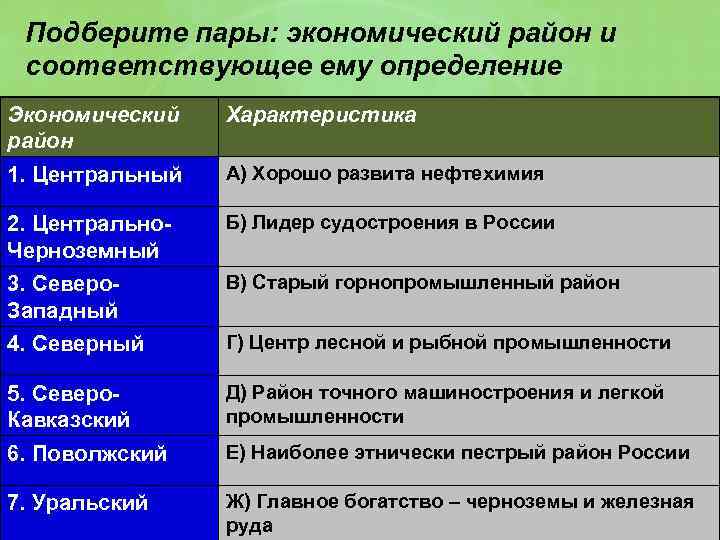 Подберите пары: экономический район и соответствующее ему определение

| Экономический район | Характеристика |
|---|---|
| 1. Центральный | А) Хорошо развита нефтехимия |
| 2. Центрально-Черноземный | Б) Лидер судостроения в России |
| 3. Северо-Западный | В) Старый горнопромышленный район |
| 4. Северный | Г) Центр лесной и рыбной промышленности |
| 5. Северо-Кавказский | Д) Район точного машиностроения и легкой промышленности |
| 6. Поволжский | Е) Наиболее этнически пестрый район России |
| 7. Уральский | Ж) Главное богатство – черноземы и железная руда |